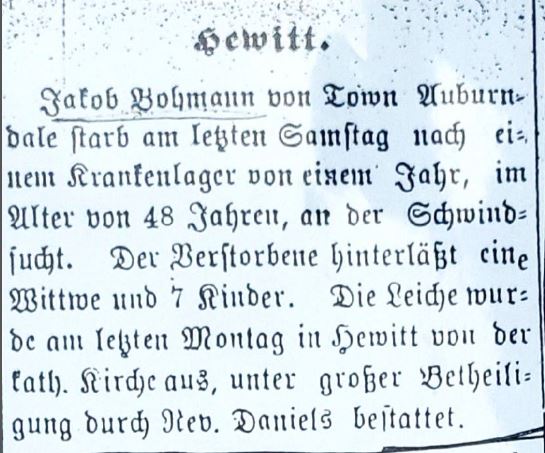 Hewitt.

Jakob Bohmann von Town Auburndale starb am letzten Samstag nach einem Krankenlager von einem Jahr, im Alter von 48 Jahren, an der Schwindsucht. Der Verstorbene hinterläßt eine Wittwe und 7 Kinder. Die Leiche wurde am letzten Montag in Hewitt von der kath. Kirche aus, unter großer Betheiligung durch Rev. Daniels bestattet.